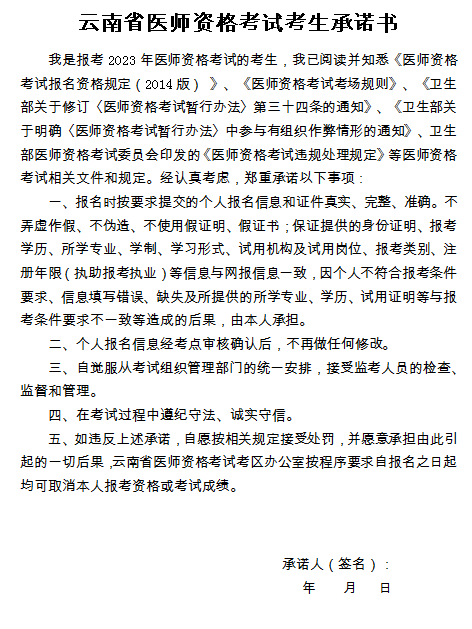 云南省医师资格考试考生承诺书

我是报考 2023 年医师资格考试的考生，我已阅读并知悉《医师资格考试报名资格规定（2014 版）》、《医师资格考试考场规则》、《卫生部关于修订〈医师资格考试暂行办法〉第三十四条的通知》、《卫生部关于明确〈医师资格考试暂行办法〉中参与有组织作弊情形的通知》、卫生部医师资格考试委员会印发的《医师资格考试违规处理规定》等医师资格考试相关文件和规定。经认真考虑，郑重承诺以下事项：

一、报名时按要求提交的个人报名信息和证件真实、完整、准确。不弄虚作假、不伪造、不使用假证明、假证书；保证提供的身份证明、报考学历、所学专业、学制、学习形式、试用机构及试用岗位、报考类别、注册年限（执助报考执业）等信息与网报信息一致，因个人不符合报考条件要求、信息填写错误、缺失及所提供的所学专业、学历、试用证明等与报考条件要求不一致等造成的后果，由本人承担。

二、个人报名信息经考点审核确认后，不再做任何修改。

三、自觉服从考试组织管理部门的统一安排，接受监考人员的检查、监督和管理。

四、在考试过程中遵纪守法、诚实守信。

五、如违反上述承诺，自愿按相关规定接受处罚，并愿意承担由此引起的一切后果，云南省医师资格考试考区办公室按程序要求自报名之日起均可取消本人报考资格或考试成绩。

承诺人（签名）：

年　月　日